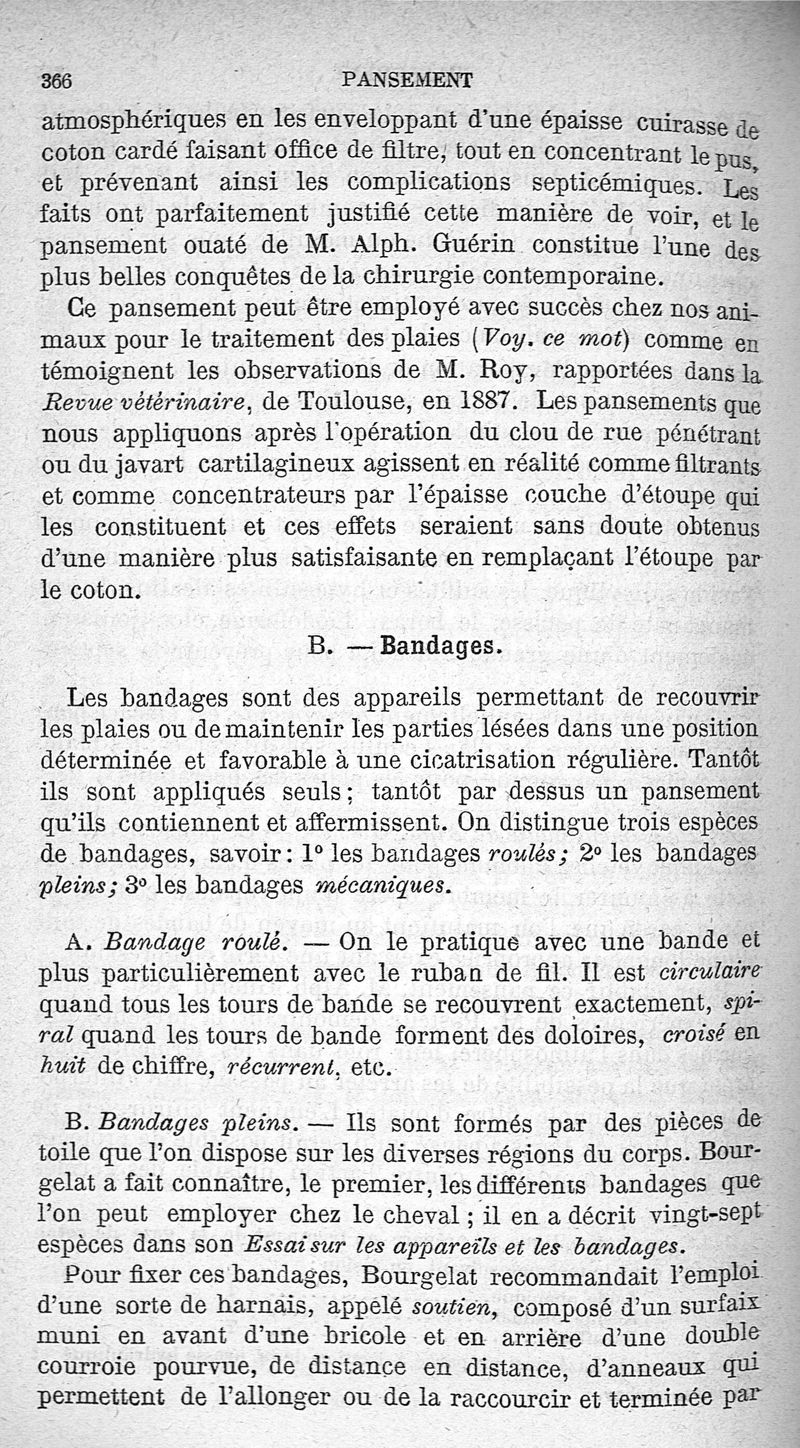 366 PANSEMENT

atmosphériques en les enveloppant d'une épaisse cuirasse de coton cardé faisant office de filtre, tout en concentrant le pus, et prévenant ainsi les complications septicémiques. Les faits ont parfaitement justifié cette manière de voir, et le pansement ouaté de M. Alph. Guérin constitue l'une des plus belles conquêtes de la chirurgie contemporaine.

Ce pansement peut être employé avec succès chez nos animaux pour le traitement des plaies (Voy. ce mot) comme en témoignent les observations de M. Roy, rapportées dans la Revue vétérinaire, de Toulouse, en 1887. Les pansements que nous appliquons après l'opération du clou de rue pénétrant ou du javart cartilagineux agissent en réalité comme filtrants et comme concentrateurs par l'épaisse couche d'étoupe qui les constituent et ces effets seraient sans doute obtenus d'une manière plus satisfaisante en remplaçant l'étoupe par le coton.

B. — Bandages.

Les bandages sont des appareils permettant de recouvrir les plaies ou de maintenir les parties lésées dans une position déterminée et favorable à une cicatrisation régulière. Tantôt ils sont appliqués seuls; tantôt par dessus un pansement qu'ils contiennent et affermissent. On distingue trois espèces de bandages, savoir: 1° les bandages roulés; 2° les bandages pleins; 3° les bandages mécaniques.

A. Bandage roulé. — On le pratique avec une bande et plus particulièrement avec le ruban de fil. Il est circulaire quand tous les tours de bande se recouvrent exactement, spiral quand les tours de bande forment des doloires, croisé en huit de chiffre, récurrent, etc.

B. Bandages pleins. — Ils sont formés par des pièces de toile que l'on dispose sur les diverses régions du corps. Bourgelat a fait connaître, le premier, les différents bandages que l'on peut employer chez le cheval; il en a décrit vingt-sept espèces dans son Essai sur les appareils et les bandages.

Pour fixer ces bandages, Bourgelat recommandait l'emploi d'une sorte de harnais, appelé soutien, composé d'un surfaix muni en avant d'une bricole et en arrière d'une double courroie pourvue, de distance en distance, d'anneaux qui permettent de l'allonger ou de la raccourcir et terminée par